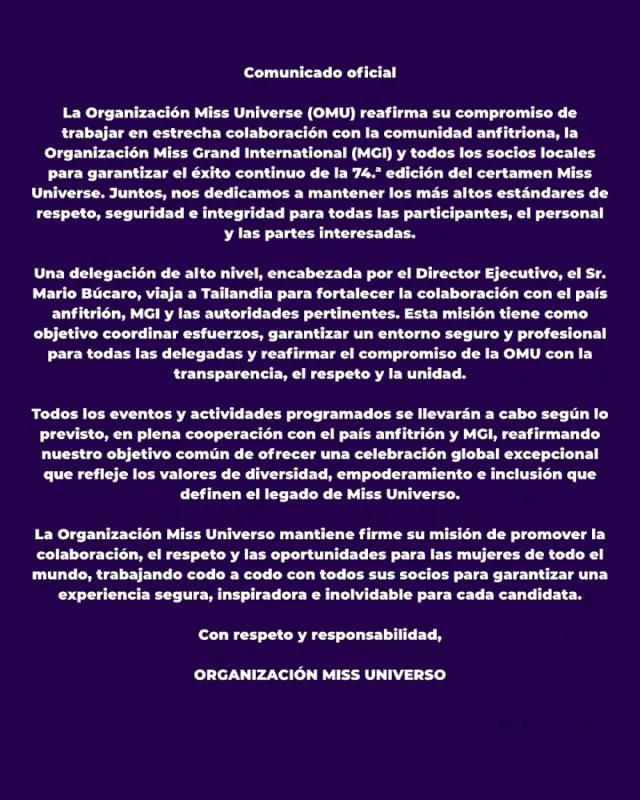 Comunicado oficial

La Organización Miss Universe (OMU) reafirma su compromiso de trabajar en estrecha colaboración con la comunidad anfitriona, la Organización Miss Grand International (MGI) y todos los socios locales para garantizar el éxito continuo de la 74.ª edición del certamen Miss Universe. Juntos, nos dedicamos a mantener los más altos estándares de respeto, seguridad e integridad para todas las participantes, el personal y las partes interesadas.

Una delegación de alto nivel, encabezada por el Director Ejecutivo, el Sr. Mario Búcaro, viaja a Tailandia para fortalecer la colaboración con el país anfitrión, MGI y las autoridades pertinentes. Esta misión tiene como objetivo coordinar esfuerzos, garantizar un entorno seguro y profesional para todas las delegadas y reafirmar el compromiso de la OMU con la transparencia, el respeto y la unidad.

Todos los eventos y actividades programados se llevarán a cabo según lo previsto, en plena cooperación con el país anfitrión y MGI, reafirmando nuestro objetivo común de ofrecer una celebración global excepcional que refleje los valores de diversidad, empoderamiento e inclusión que definen el legado de Miss Universo.

La Organización Miss Universo mantiene firme su misión de promover la colaboración, el respeto y las oportunidades para las mujeres de todo el mundo, trabajando codo a codo con todos sus socios para garantizar una experiencia segura, inspiradora e inolvidable para cada candidata.

Con respeto y responsabilidad,

ORGANIZACIÓN MISS UNIVERSO